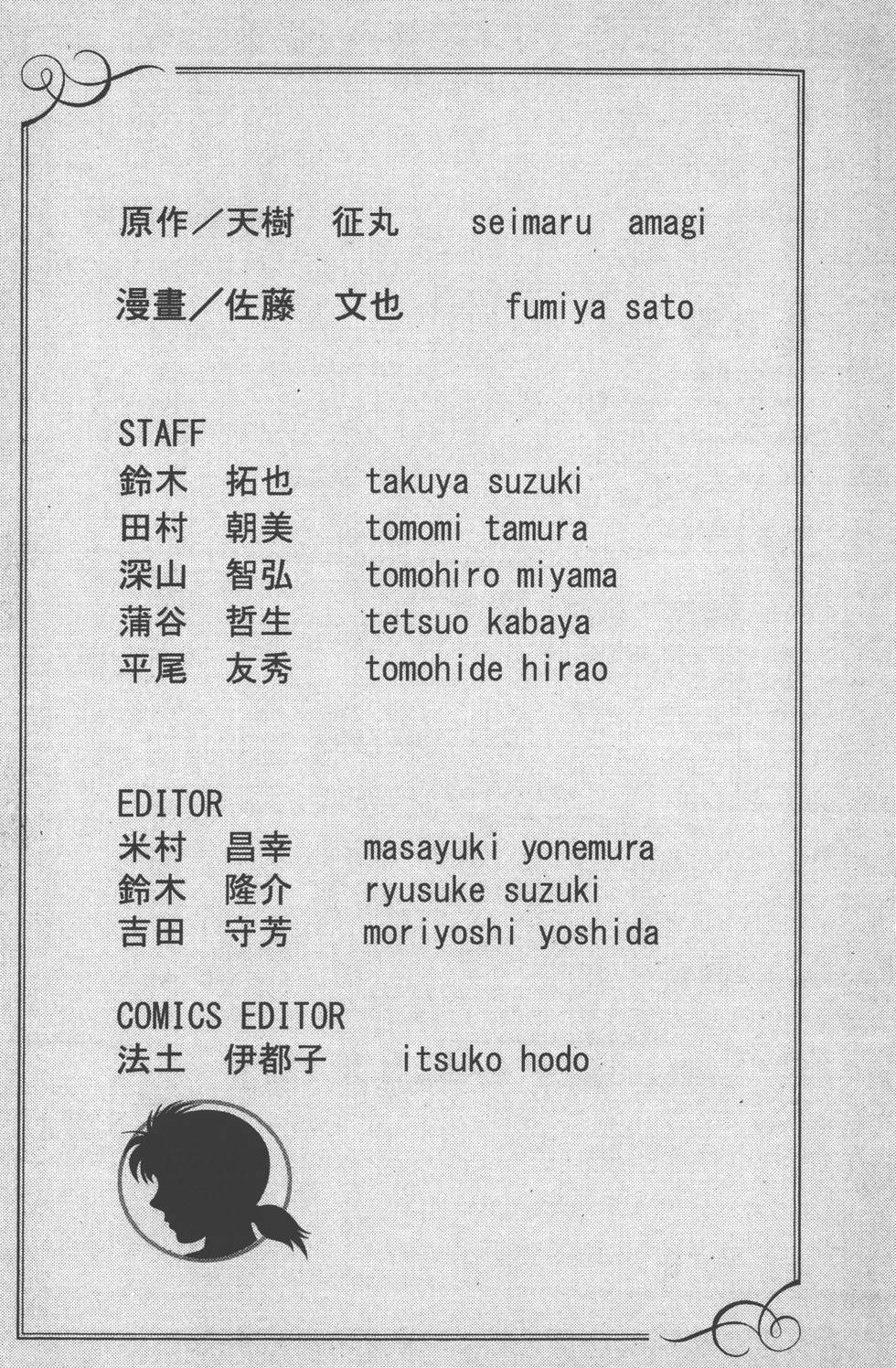 原作／天樹　征丸　seimaru amagi

漫畫／佐藤　文也　fumiya sato

STAFF
鈴木　拓也　takuya suzuki
田村　朝美　tomomi tamura
深山　智弘　tomohiro miyama
蒲谷　哲生　tetsuo kabaya
平尾　友秀　tomohide hirao

EDITOR
米村　昌幸　masayuki yonemura
鈴木　隆介　ryusuke suzuki
吉田　守芳　moriyoshi yoshida

COMICS EDITOR
法土　伊都子　itsuko hodo